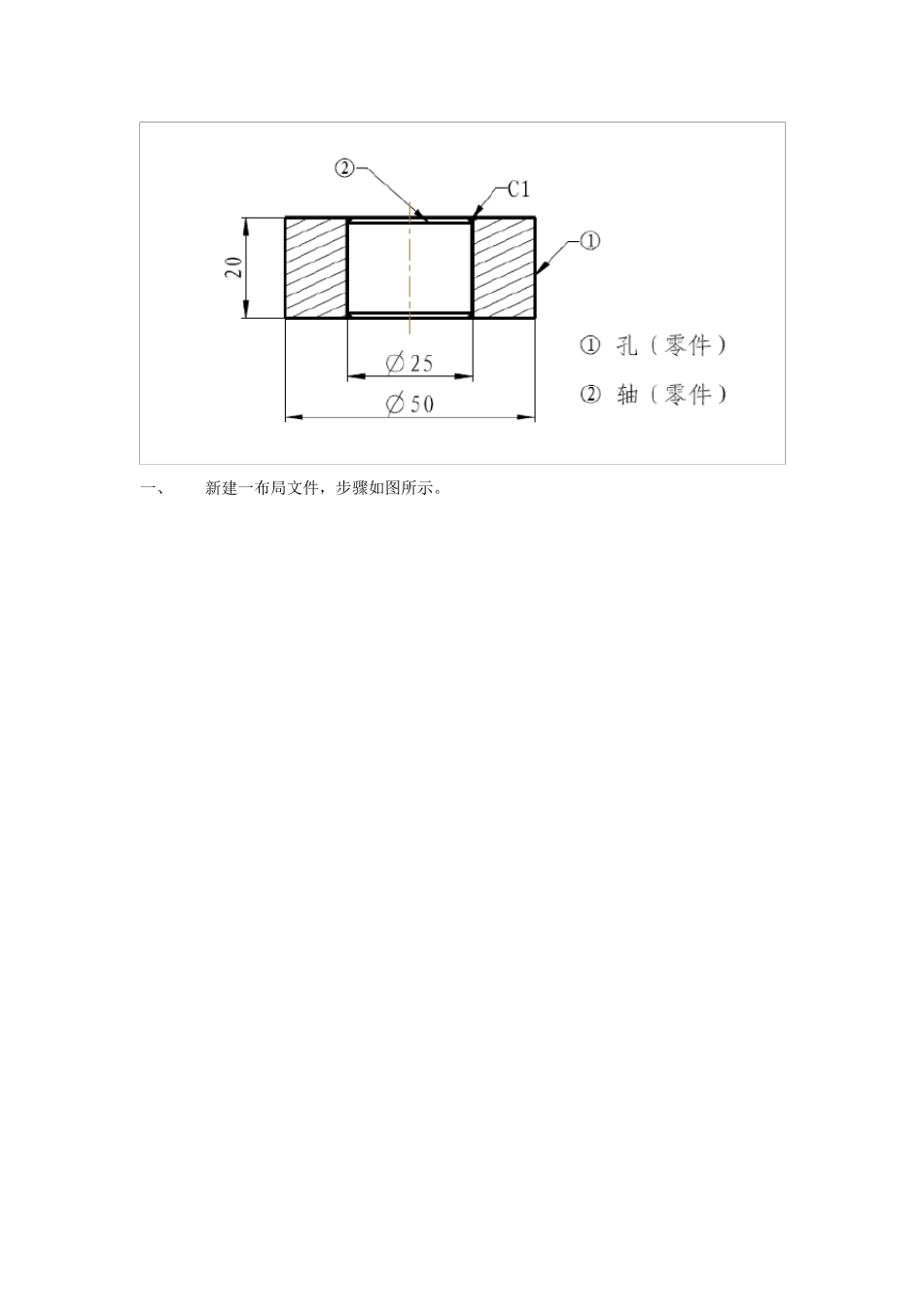 ②

C1

①

20

$\varnothing 25$

$\varnothing 50$

① 孔（零件）

② 轴（零件）

一、 新建一布局文件，步骤如图所示。